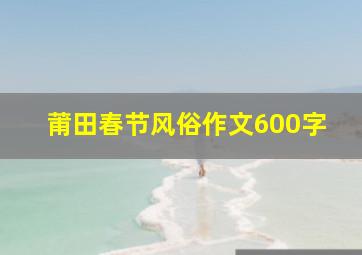 莆田春节风俗作文600字